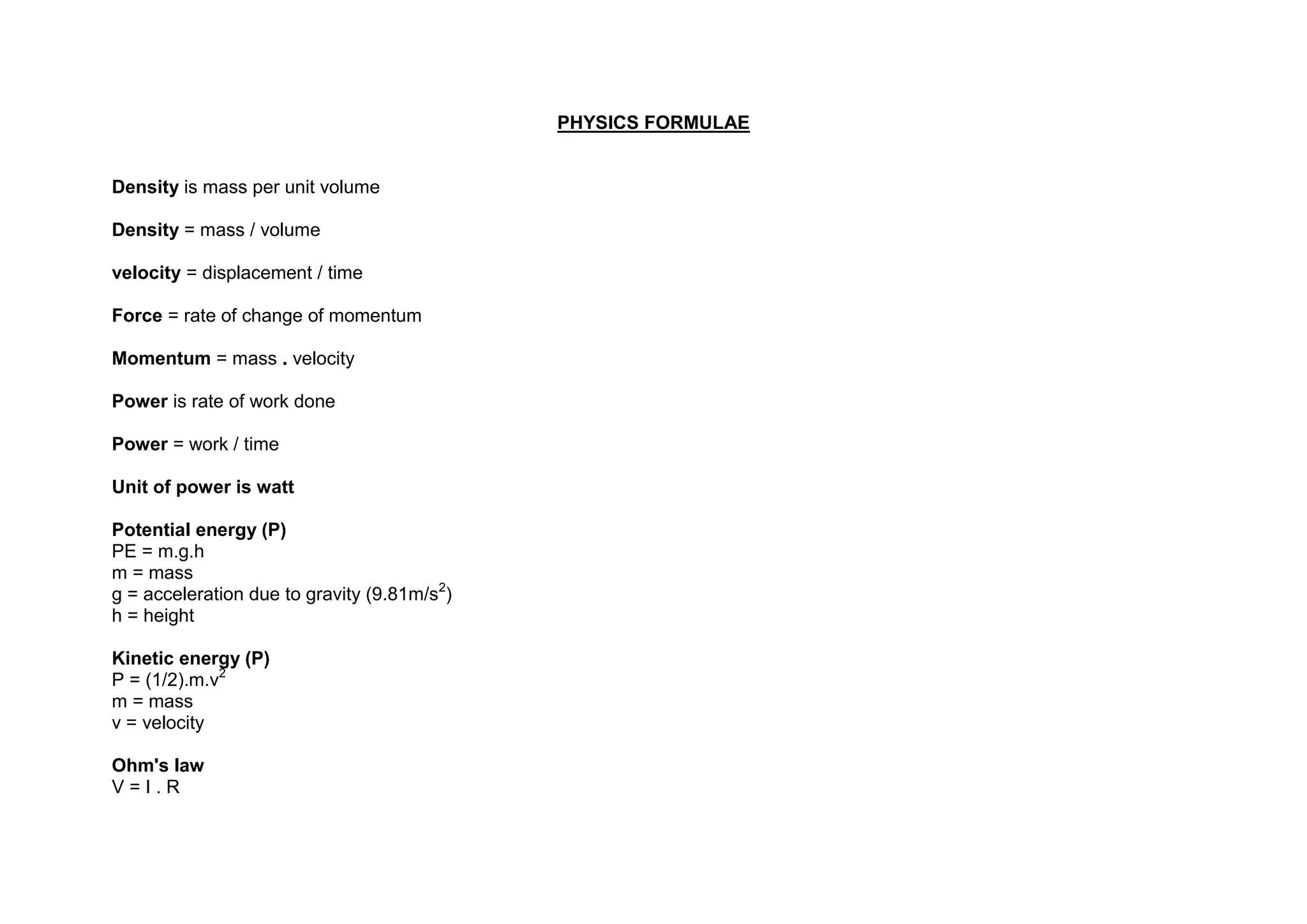 PHYSICS FORMULAE

Density is mass per unit volume

Density = mass / volume

velocity = displacement / time

Force = rate of change of momentum

Momentum = mass . velocity

Power is rate of work done

Power = work / time

Unit of power is watt

Potential energy (P)
PE = m.g.h
m = mass
g = acceleration due to gravity (9.81m/s$^2$)
h = height

Kinetic energy (P)
P = (1/2).m.v$^2$
m = mass
v = velocity

Ohm's law
V = I . R